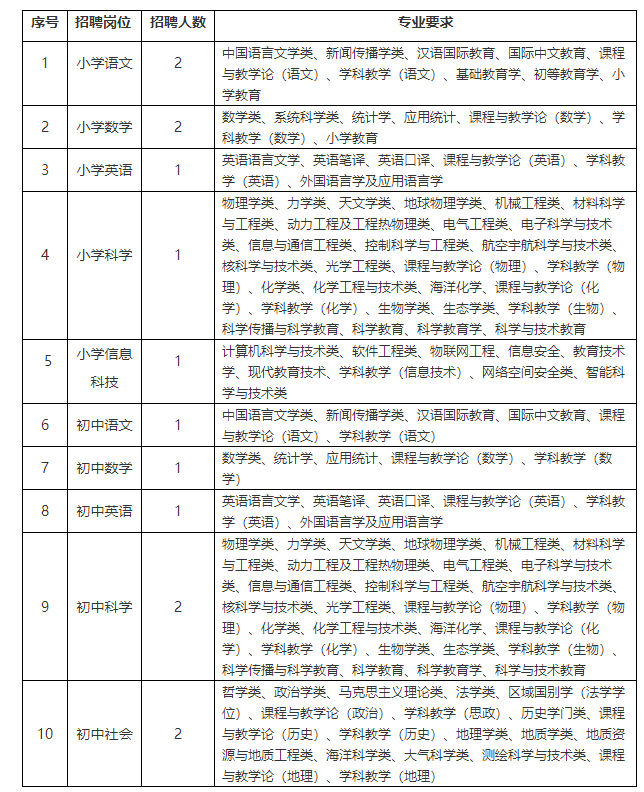 | 序号 | 招聘岗位 | 招聘人数 | 专业要求 |
|---|---|---|---|
| 1 | 小学语文 | 2 | 中国语言文学类、新闻传播学类、汉语国际教育、国际中文教育、课程与教学论（语文）、学科教学（语文）、基础教育学、初等教育学、小学教育 |
| 2 | 小学数学 | 2 | 数学类、系统科学类、统计学、应用统计、课程与教学论（数学）、学科教学（数学）、小学教育 |
| 3 | 小学英语 | 1 | 英语语言文学、英语笔译、英语口译、课程与教学论（英语）、学科教学（英语）、外国语言学及应用语言学 |
| 4 | 小学科学 | 1 | 物理学类、力学类、天文学类、地球物理学类、机械工程类、材料科学与工程类、动力工程及工程热物理类、电气工程类、电子科学与技术类、信息与通信工程类、控制科学与工程类、航空宇航科学与技术类、核科学与技术类、光学工程类、课程与教学论（物理）、学科教学（物理）、化学类、化学工程与技术类、海洋化学、课程与教学论（化学）、学科教学（化学）、生物学类、生态学类、学科教学（生物）、科学传播与科学教育、科学教育、科学教育学、科学与技术教育 |
| 5 | 小学信息科技 | 1 | 计算机科学与技术类、软件工程类、物联网工程、信息安全、教育技术学、现代教育技术、学科教学（信息技术）、网络空间安全类、智能科学与技术类 |
| 6 | 初中语文 | 1 | 中国语言文学类、新闻传播学类、汉语国际教育、国际中文教育、课程与教学论（语文）、学科教学（语文） |
| 7 | 初中数学 | 1 | 数学类、统计学、应用统计、课程与教学论（数学）、学科教学（数学） |
| 8 | 初中英语 | 1 | 英语语言文学、英语笔译、英语口译、课程与教学论（英语）、学科教学（英语）、外国语言学及应用语言学 |
| 9 | 初中科学 | 2 | 物理学类、力学类、天文学类、地球物理学类、机械工程类、材料科学与工程类、动力工程及工程热物理类、电气工程类、电子科学与技术类、信息与通信工程类、控制科学与工程类、航空宇航科学与技术类、核科学与技术类、光学工程类、课程与教学论（物理）、学科教学（物理）、化学类、化学工程与技术类、海洋化学、课程与教学论（化学）、学科教学（化学）、生物学类、生态学类、学科教学（生物）、科学传播与科学教育、科学教育、科学教育学、科学与技术教育 |
| 10 | 初中社会 | 2 | 哲学类、政治学类、马克思主义理论类、法学类、区域国别学（法学学位）、课程与教学论（政治）、学科教学（思政）、历史学门类、课程与教学论（历史）、学科教学（历史）、地理学类、地质学类、地质资源与地质工程类、海洋科学类、大气科学类、测绘科学与技术类、课程与教学论（地理）、学科教学（地理） |